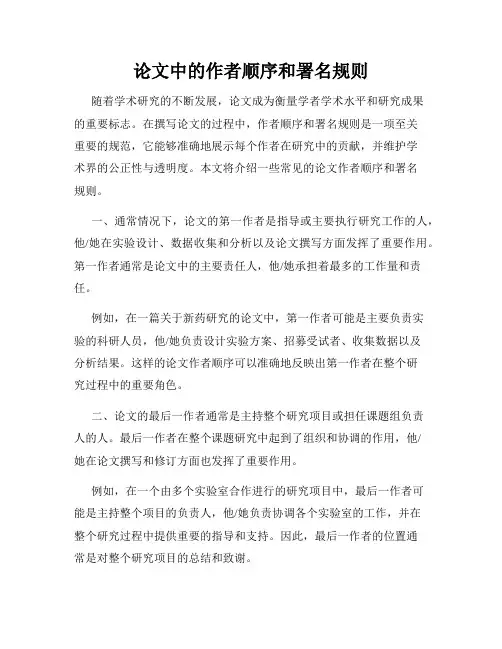 论文中的作者顺序和署名规则

随着学术研究的不断发展，论文成为衡量学者学术水平和研究成果的重要标志。在撰写论文的过程中，作者顺序和署名规则是一项至关重要的规范，它能够准确地展示每个作者在研究中的贡献，并维护学术界的公正性与透明度。本文将介绍一些常见的论文作者顺序和署名规则。

一、通常情况下，论文的第一作者是指导或主要执行研究工作的人，他/她在实验设计、数据收集和分析以及论文撰写方面发挥了重要作用。第一作者通常是论文中的主要责任人，他/她承担着最多的工作量和责任。

例如，在一篇关于新药研究的论文中，第一作者可能是主要负责实验的科研人员，他/她负责设计实验方案、招募受试者、收集数据以及分析结果。这样的论文作者顺序可以准确地反映出第一作者在整个研究过程中的重要角色。

二、论文的最后一作者通常是主持整个研究项目或担任课题组负责人的人。最后一作者在整个课题研究中起到了组织和协调的作用，他/她在论文撰写和修订方面也发挥了重要作用。

例如，在一个由多个实验室合作进行的研究项目中，最后一作者可能是主持整个项目的负责人，他/她负责协调各个实验室的工作，并在整个研究过程中提供重要的指导和支持。因此，最后一作者的位置通常是对整个研究项目的总结和致谢。